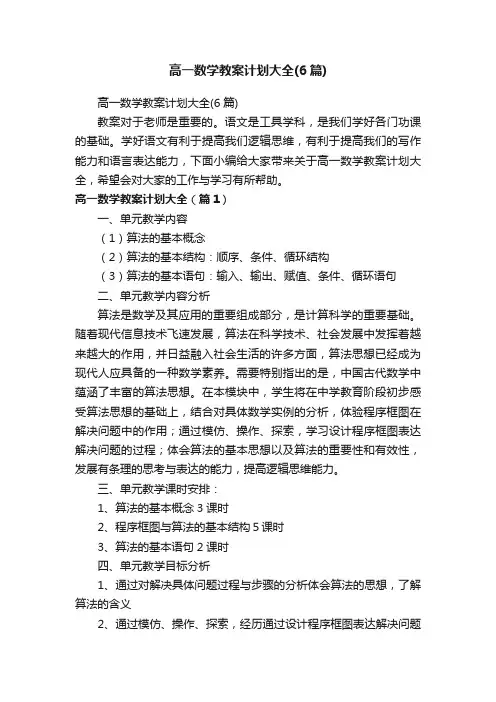 高一数学教案计划大全(6篇)

高一数学教案计划大全(6篇)

教案对于老师是重要的。语文是工具学科，是我们学好各门功课的基础。学好语文有利于提高我们逻辑思维，有利于提高我们的写作能力和语言表达能力，下面小编给大家带来关于高一数学教案计划大全，希望会对大家的工作与学习有所帮助。

高一数学教案计划大全（篇1）

一、单元教学内容

（1）算法的基本概念

（2）算法的基本结构：顺序、条件、循环结构

（3）算法的基本语句：输入、输出、赋值、条件、循环语句

二、单元教学内容分析

算法是数学及其应用的重要组成部分，是计算科学的重要基础。随着现代信息技术飞速发展，算法在科学技术、社会发展中发挥着越来越大的作用，并日益融入社会生活的许多方面，算法思想已经成为现代人应具备的一种数学素养。需要特别指出的是，中国古代数学中蕴涵了丰富的算法思想。在本模块中，学生将在中学教育阶段初步感受算法思想的基础上，结合对具体数学实例的分析，体验程序框图在解决问题中的作用；通过模仿、操作、探索，学习设计程序框图表达解决问题的过程；体会算法的基本思想以及算法的重要性和有效性，发展有条理的思考与表达的能力，提高逻辑思维能力。

三、单元教学课时安排：

1、算法的基本概念 3 课时

2、程序框图与算法的基本结构 5 课时

3、算法的基本语句 2 课时

四、单元教学目标分析

1、通过对解决具体问题过程与步骤的分析体会算法的思想，了解算法的含义

2、通过模仿、操作、探索，经历通过设计程序框图表达解决问题